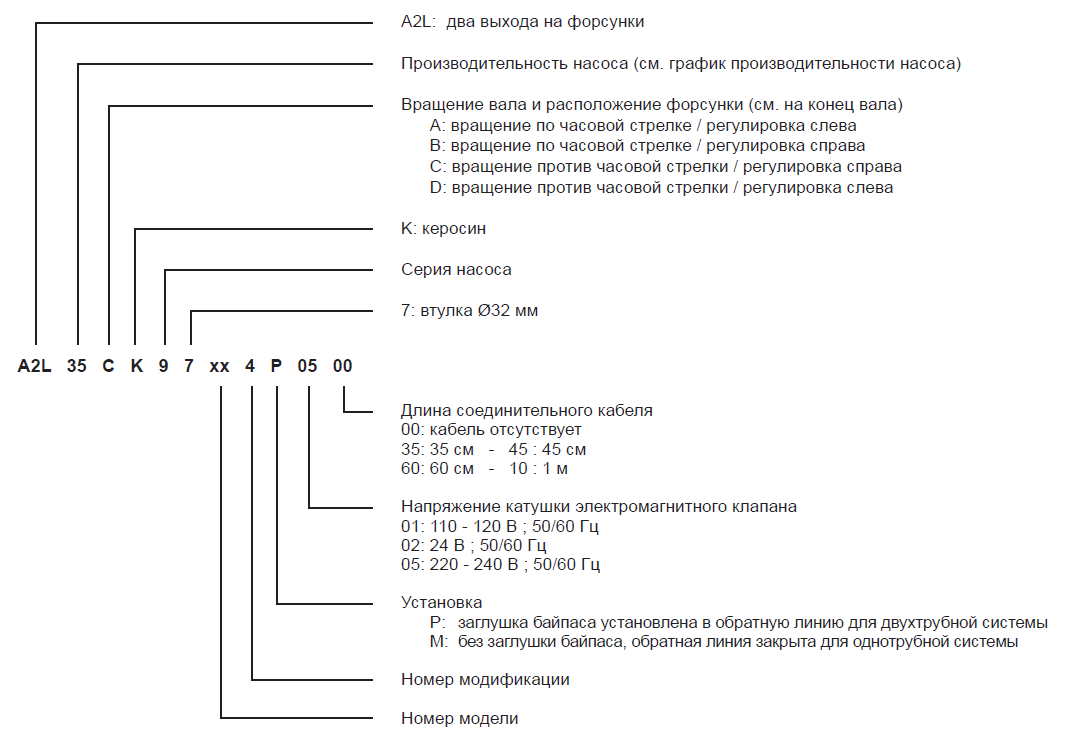 A2L: два выхода на форсунки

Производительность насоса (см. график производительности насоса)

Вращение вала и расположение форсунки (см. на конец вала)
A: вращение по часовой стрелке / регулировка слева
B: вращение по часовой стрелке / регулировка справа
C: вращение против часовой стрелки / регулировка справа
D: вращение против часовой стрелки / регулировка слева

K: керосин

Серия насоса

7: втулка Ø32 мм

A2L 35 C K 9 7 xx 4 P 05 00

Длина соединительного кабеля
00: кабель отсутствует
35: 35 см - 45 : 45 см
60: 60 см - 10 : 1 м

Напряжение катушки электромагнитного клапана
01: 110 - 120 В ; 50/60 Гц
02: 24 В ; 50/60 Гц
05: 220 - 240 В ; 50/60 Гц

Установка
P: заглушка байпаса установлена в обратную линию для двухтрубной системы
M: без заглушки байпаса, обратная линия закрыта для однотрубной системы

Номер модификации

Номер модели